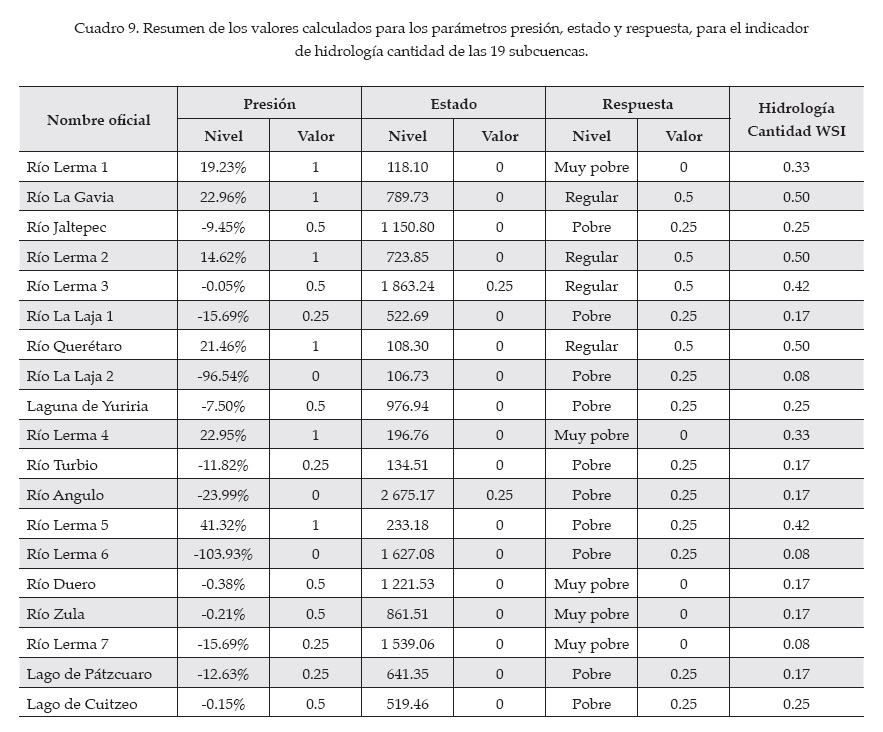 Cuadro 9. Resumen de los valores calculados para los parámetros presión, estado y respuesta, para el indicador de hidrología cantidad de las 19 subcuencas.

| Nombre oficial | Presión Nivel | Presión Valor | Estado Nivel | Estado Valor | Respuesta Nivel | Respuesta Valor | Hidrología Cantidad WSI |
|---|---|---|---|---|---|---|---|
| Río Lerma 1 | 19.23% | 1 | 118.10 | 0 | Muy pobre | 0 | 0.33 |
| Río La Gavia | 22.96% | 1 | 789.73 | 0 | Regular | 0.5 | 0.50 |
| Río Jaltepec | -9.45% | 0.5 | 1 150.80 | 0 | Pobre | 0.25 | 0.25 |
| Río Lerma 2 | 14.62% | 1 | 723.85 | 0 | Regular | 0.5 | 0.50 |
| Río Lerma 3 | -0.05% | 0.5 | 1 863.24 | 0.25 | Regular | 0.5 | 0.42 |
| Río La Laja 1 | -15.69% | 0.25 | 522.69 | 0 | Pobre | 0.25 | 0.17 |
| Río Querétaro | 21.46% | 1 | 108.30 | 0 | Regular | 0.5 | 0.50 |
| Río La Laja 2 | -96.54% | 0 | 106.73 | 0 | Pobre | 0.25 | 0.08 |
| Laguna de Yuriria | -7.50% | 0.5 | 976.94 | 0 | Pobre | 0.25 | 0.25 |
| Río Lerma 4 | 22.95% | 1 | 196.76 | 0 | Muy pobre | 0 | 0.33 |
| Río Turbio | -11.82% | 0.25 | 134.51 | 0 | Pobre | 0.25 | 0.17 |
| Río Angulo | -23.99% | 0 | 2 675.17 | 0.25 | Pobre | 0.25 | 0.17 |
| Río Lerma 5 | 41.32% | 1 | 233.18 | 0 | Pobre | 0.25 | 0.42 |
| Río Lerma 6 | -103.93% | 0 | 1 627.08 | 0 | Pobre | 0.25 | 0.08 |
| Río Duero | -0.38% | 0.5 | 1 221.53 | 0 | Muy pobre | 0 | 0.17 |
| Río Zula | -0.21% | 0.5 | 861.51 | 0 | Muy pobre | 0 | 0.17 |
| Río Lerma 7 | -15.69% | 0.25 | 1 539.06 | 0 | Muy pobre | 0 | 0.08 |
| Lago de Pátzcuaro | -12.63% | 0.25 | 641.35 | 0 | Pobre | 0.25 | 0.17 |
| Lago de Cuitzeo | -0.15% | 0.5 | 519.46 | 0 | Pobre | 0.25 | 0.25 |